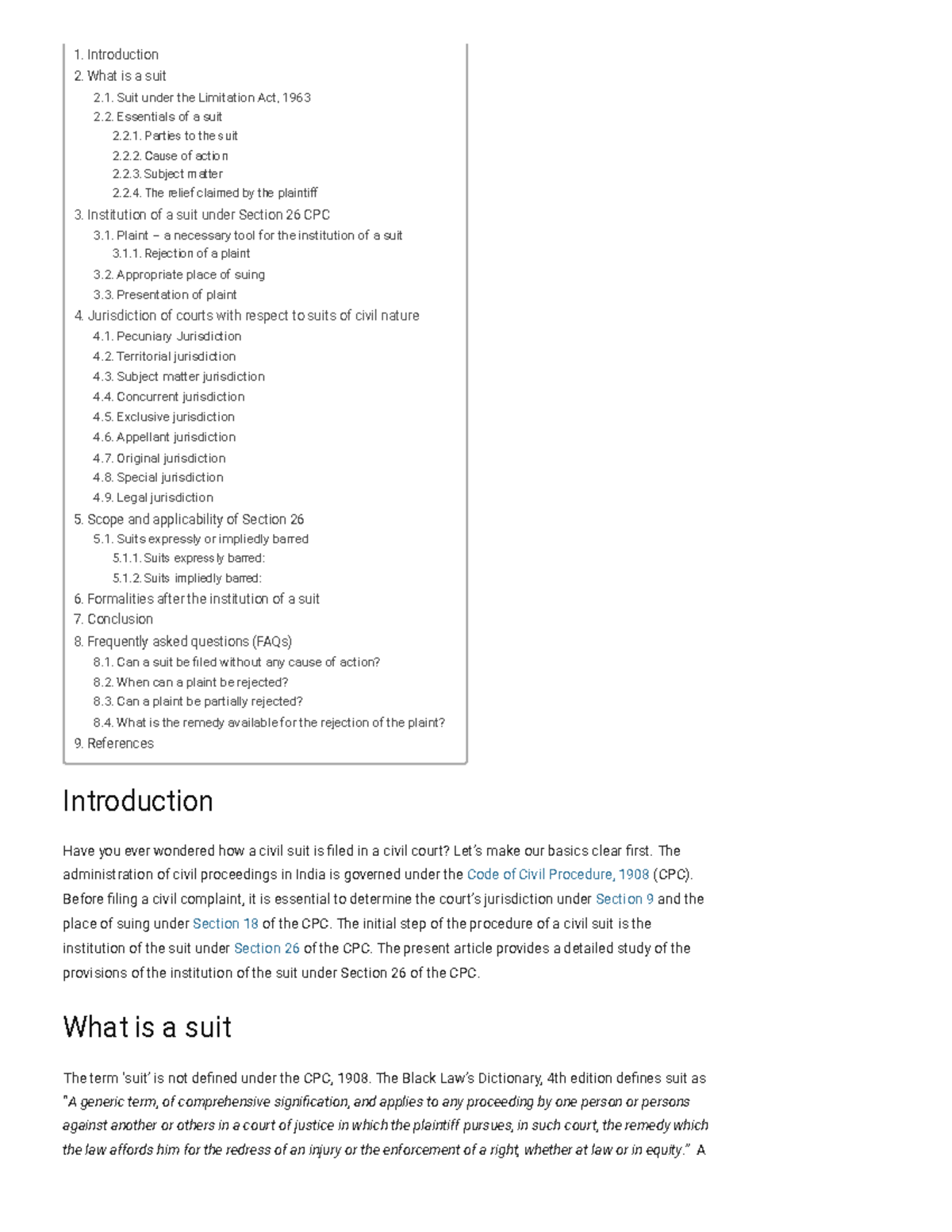 1. Introduction
2. What is a suit
2.1. Suit under the Limitation Act, 1963
2.2. Essentials of a suit
2.2.1. Parties to the suit
2.2.2. Cause of action
2.2.3. Subject matter
2.2.4. The relief claimed by the plaintiff
3. Institution of a suit under Section 26 CPC
3.1. Plaint – a necessary tool for the institution of a suit
3.1.1. Rejection of a plaint
3.2. Appropriate place of suing
3.3. Presentation of plaint
4. Jurisdiction of courts with respect to suits of civil nature
4.1. Pecuniary Jurisdiction
4.2. Territorial jurisdiction
4.3. Subject matter jurisdiction
4.4. Concurrent jurisdiction
4.5. Exclusive jurisdiction
4.6. Appellant jurisdiction
4.7. Original jurisdiction
4.8. Special jurisdiction
4.9. Legal jurisdiction
5. Scope and applicability of Section 26
5.1. Suits expressly or impliedly barred
5.1.1. Suits expressly barred:
5.1.2. Suits impliedly barred:
6. Formalities after the institution of a suit
7. Conclusion
8. Frequently asked questions (FAQs)
8.1. Can a suit be filed without any cause of action?
8.2. When can a plaint be rejected?
8.3. Can a plaint be partially rejected?
8.4. What is the remedy available for the rejection of the plaint?
9. References

Introduction

Have you ever wondered how a civil suit is filed in a civil court? Let's make our basics clear first. The administration of civil proceedings in India is governed under the Code of Civil Procedure, 1908 (CPC). Before filing a civil complaint, it is essential to determine the court's jurisdiction under Section 9 and the place of suing under Section 18 of the CPC. The initial step of the procedure of a civil suit is the institution of the suit under Section 26 of the CPC. The present article provides a detailed study of the provisions of the institution of the suit under Section 26 of the CPC.

What is a suit

The term 'suit' is not defined under the CPC, 1908. The Black Law's Dictionary, 4th edition defines suit as "A generic term, of comprehensive signification, and applies to any proceeding by one person or persons against another or others in a court of justice in which the plaintiff pursues, in such court, the remedy which the law affords him for the redress of an injury or the enforcement of a right, whether at law or in equity." A